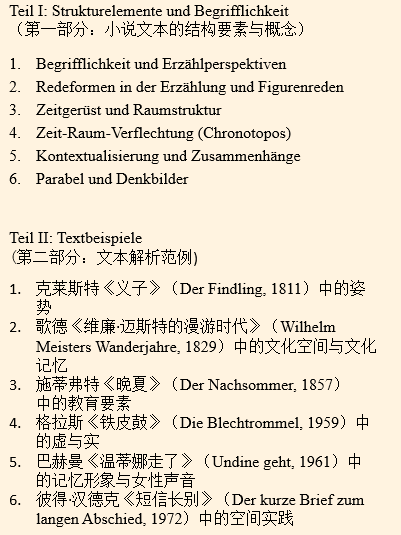 Teil I: Strukturelemente und Begrifflichkeit
（第一部分：小说文本的结构要素与概念）

1. Begrifflichkeit und Erzählperspektiven
2. Redeformen in der Erzählung und Figurenreden
3. Zeitgerüst und Raumstruktur
4. Zeit-Raum-Verflechtung (Chronotopos)
5. Kontextualisierung und Zusammenhänge
6. Parabel und Denkbilder

Teil II: Textbeispiele
(第二部分：文本解析范例)

1. 克莱斯特《义子》（Der Findling, 1811）中的姿势
2. 歌德《维廉·迈斯特的漫游时代》（Wilhelm Meisters Wanderjahre, 1829）中的文化空间与文化记忆
3. 施蒂弗特《晚夏》（Der Nachsommer, 1857）中的教育要素
4. 格拉斯《铁皮鼓》（Die Blechtrommel, 1959）中的虚与实
5. 巴赫曼《温蒂娜走了》（Undine geht, 1961）中的记忆形象与女性声音
6. 彼得·汉德克《短信长别》（Der kurze Brief zum langen Abschied, 1972）中的空间实践